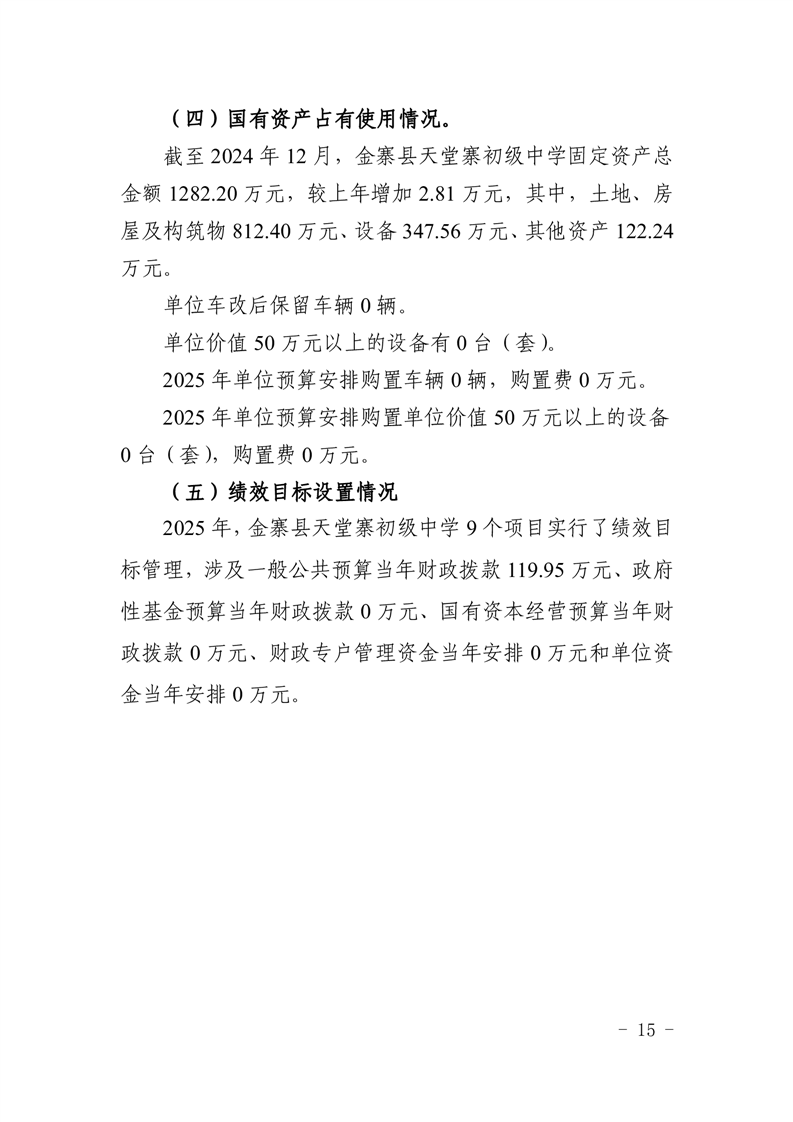 （四）国有资产占有使用情况。

截至 2024 年 12 月，金寨县天堂寨初级中学固定资产总金额 1282.20 万元，较上年增加 2.81 万元，其中，土地、房屋及构筑物 812.40 万元、设备 347.56 万元、其他资产 122.24 万元。

单位车改后保留车辆 0 辆。

单位价值 50 万元以上的设备有 0 台（套）。

2025 年单位预算安排购置车辆 0 辆，购置费 0 万元。

2025 年单位预算安排购置单位价值 50 万元以上的设备 0 台（套），购置费 0 万元。

（五）绩效目标设置情况

2025 年，金寨县天堂寨初级中学 9 个项目实行了绩效目标管理，涉及一般公共预算当年财政拨款 119.95 万元、政府性基金预算当年财政拨款 0 万元、国有资本经营预算当年财政拨款 0 万元、财政专户管理资金当年安排 0 万元和单位资金当年安排 0 万元。

- 15 -